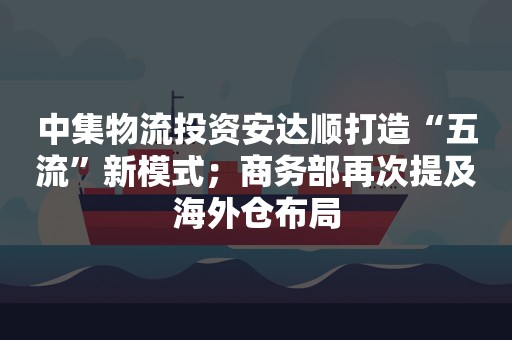 中集物流投资安达顺打造“五流”新模式；商务部再次提及海外仓布局